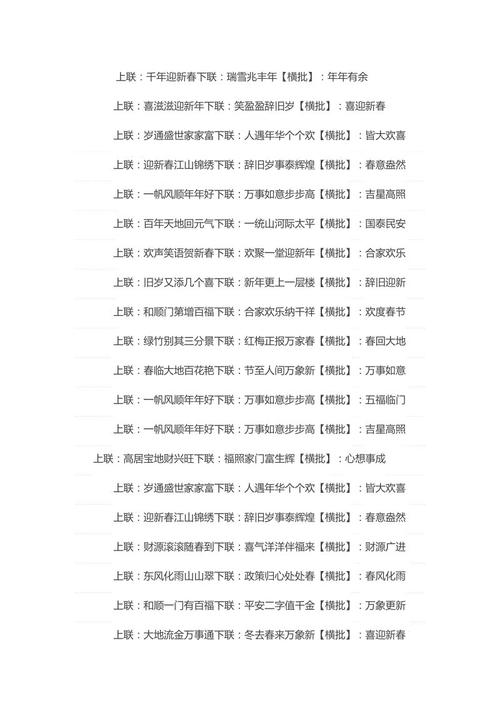 上联：千年迎新春下联：瑞雪兆丰年【横批】：年年有余

上联：喜滋滋迎新年下联：笑盈盈辞旧岁【横批】：喜迎新春

上联：岁通盛世家家富下联：人遇年华个个欢【横批】：皆大欢喜

上联：迎新春江山锦绣下联：辞旧岁事泰辉煌【横批】：春意盎然

上联：一帆风顺年年好下联：万事如意步步高【横批】：吉星高照

上联：百年天地回元气下联：一统山河际太平【横批】：国泰民安

上联：欢声笑语贺新春下联：欢聚一堂迎新年【横批】：合家欢乐

上联：旧岁又添几个喜下联：新年更上一层楼【横批】：辞旧迎新

上联：和顺门第增百福下联：合家欢乐纳千祥【横批】：欢度春节

上联：绿竹别其三分景下联：红梅正报万家春【横批】：春回大地

上联：春临大地百花艳下联：节至人间万象新【横批】：万事如意

上联：一帆风顺年年好下联：万事如意步步高【横批】：五福临门

上联：一帆风顺年年好下联：万事如意步步高【横批】：吉星高照

上联：高居宝地财兴旺下联：福照家门富生辉【横批】：心想事成

上联：岁通盛世家家富下联：人遇年华个个欢【横批】：皆大欢喜

上联：迎新春江山锦绣下联：辞旧岁事泰辉煌【横批】：春意盎然

上联：财源滚滚随春到下联：喜气洋洋伴福来【横批】：财源广进

上联：东风化雨山山翠下联：政策归心处处春【横批】：春风化雨

上联：和顺一门有百福下联：平安二字值千金【横批】：万象更新

上联：大地流金万事通下联：冬去春来万象新【横批】：喜迎新春